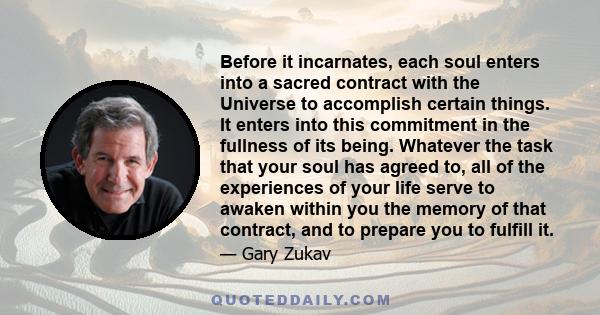 Before it incarnates, each soul enters into a sacred contract with the Universe to accomplish certain things. It enters into this commitment in the fullness of its being. Whatever the task that your soul has agreed to, all of the experiences of your life serve to awaken within you the memory of that contract, and to prepare you to fulfill it.

— Gary Zukav

QUOTEDDAILY.COM